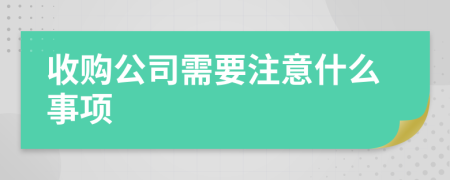 收购公司需要注意什么事项